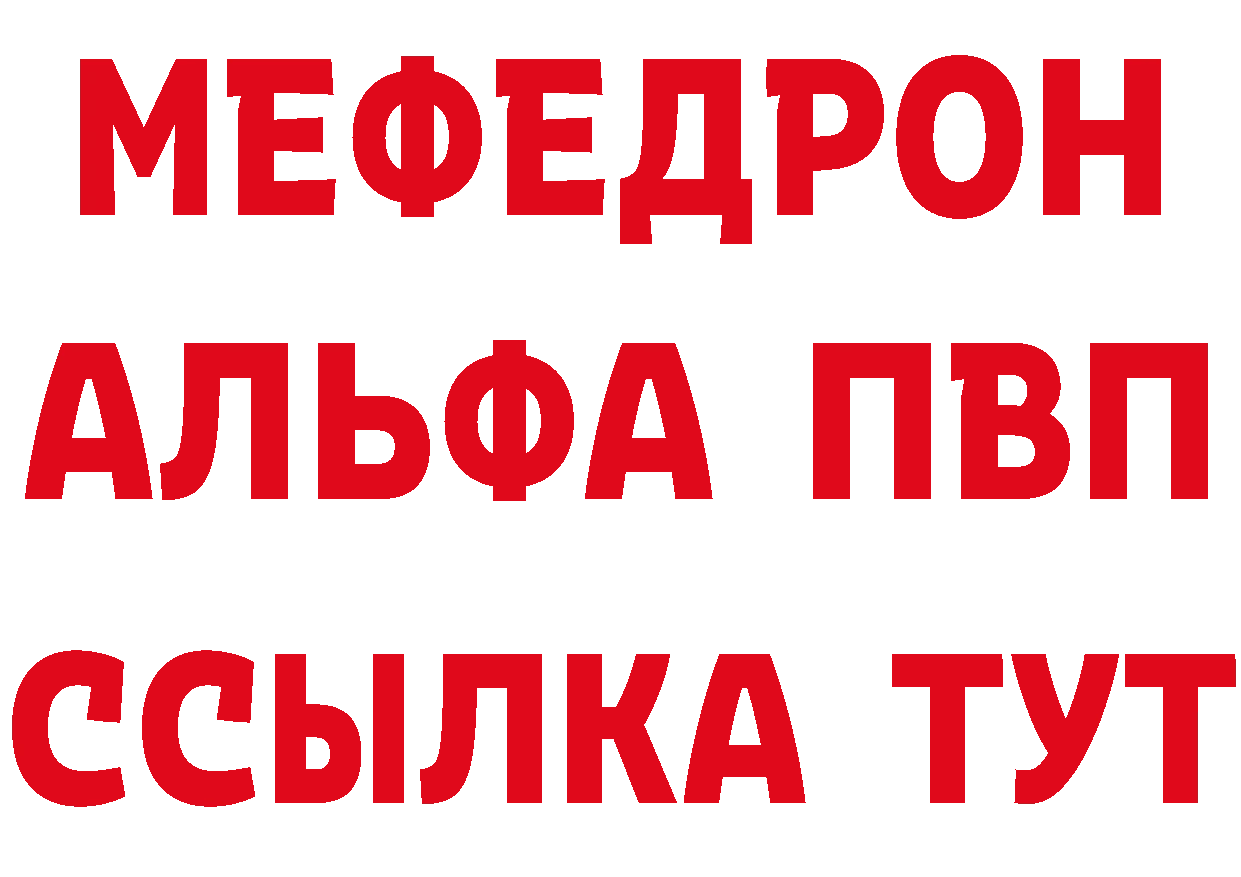 МЕФЕДРОН
АЛЬФА ПВП
ССЫЛКА ТУТ